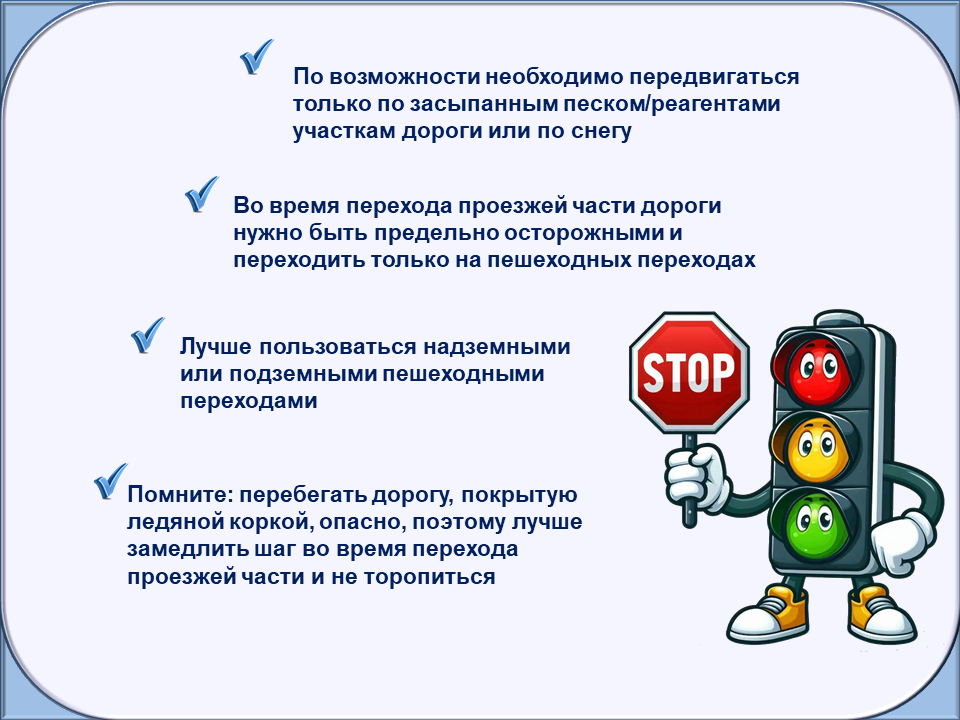 По возможности необходимо передвигаться только по засыпанным песком/реагентами участкам дороги или по снегу

Во время перехода проезжей части дороги нужно быть предельно осторожными и переходить только на пешеходных переходах

Лучше пользоваться надземными или подземными пешеходными переходами

Помните: перебегать дорогу, покрытую ледяной коркой, опасно, поэтому лучше замедлить шаг во время перехода проезжей части и не торопиться

STOP